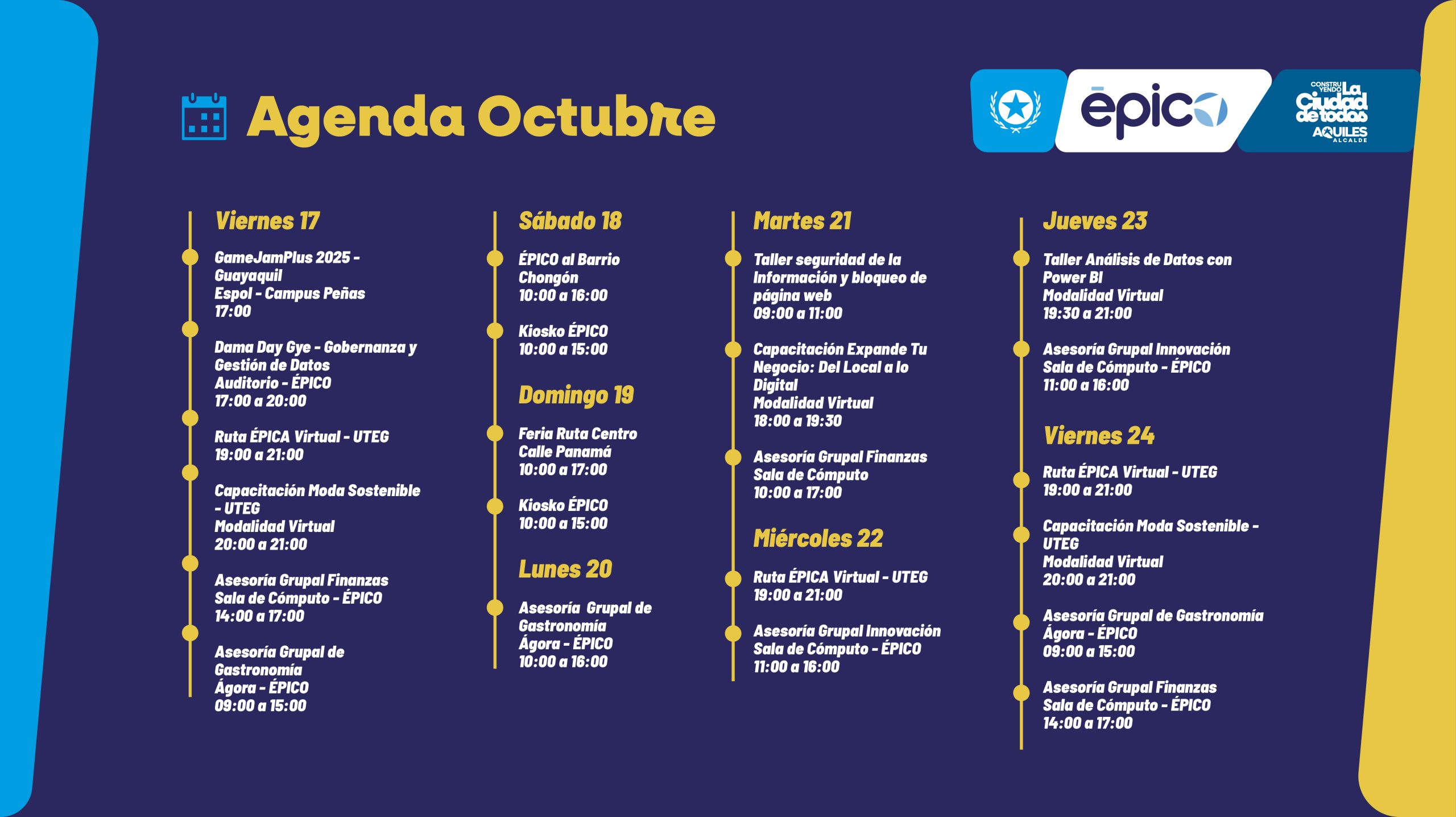 Agenda Octubre

ēpico

CONSTRUYENDO La Ciudad de todos AQUILES ALCALDE

Viernes 17

GameJamPlus 2025 - Guayaquil
Espol - Campus Peñas
17:00

Dama Day Gye - Gobernanza y Gestión de Datos
Auditorio - ÉPICO
17:00 a 20:00

Ruta ÉPICA Virtual - UTEG
19:00 a 21:00

Capacitación Moda Sostenible - UTEG
Modalidad Virtual
20:00 a 21:00

Asesoría Grupal Finanzas
Sala de Cómputo - ÉPICO
14:00 a 17:00

Asesoría Grupal de Gastronomía
Ágora - ÉPICO
09:00 a 15:00

Sábado 18

ÉPICO al Barrio
Chongón
10:00 a 16:00

Kiosko ÉPICO
10:00 a 15:00

Domingo 19

Feria Ruta Centro
Calle Panamá
10:00 a 17:00

Kiosko ÉPICO
10:00 a 15:00

Lunes 20

Asesoría Grupal de Gastronomía
Ágora - ÉPICO
10:00 a 16:00

Martes 21

Taller seguridad de la Información y bloqueo de página web
09:00 a 11:00

Capacitación Expande Tu Negocio: Del Local a lo Digital
Modalidad Virtual
18:00 a 19:30

Asesoría Grupal Finanzas
Sala de Cómputo
10:00 a 17:00

Miércoles 22

Ruta ÉPICA Virtual - UTEG
19:00 a 21:00

Asesoría Grupal Innovación
Sala de Cómputo - ÉPICO
11:00 a 16:00

Jueves 23

Taller Análisis de Datos con Power BI
Modalidad Virtual
19:30 a 21:00

Asesoría Grupal Innovación
Sala de Cómputo - ÉPICO
11:00 a 16:00

Viernes 24

Ruta ÉPICA Virtual - UTEG
19:00 a 21:00

Capacitación Moda Sostenible - UTEG
Modalidad Virtual
20:00 a 21:00

Asesoría Grupal de Gastronomía
Ágora - ÉPICO
09:00 a 15:00

Asesoría Grupal Finanzas
Sala de Cómputo - ÉPICO
14:00 a 17:00